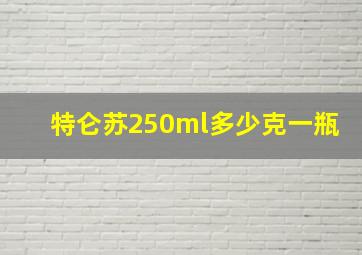 特仑苏250ml多少克一瓶